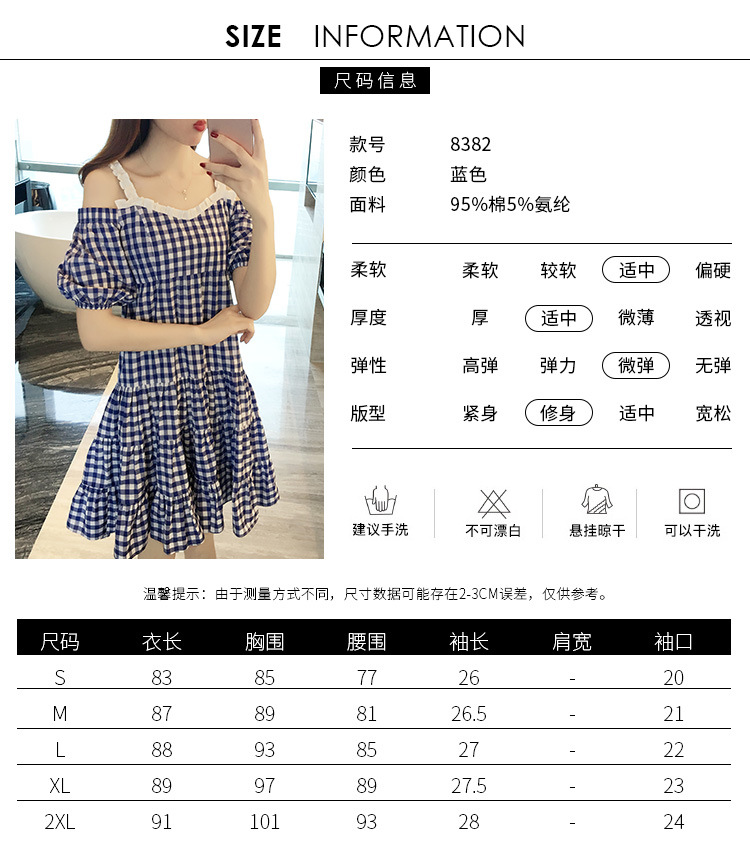 SIZE INFORMATION

尺码信息

款号 8382
颜色 蓝色
面料 95%棉5%氨纶

柔软 柔软 较软 适中 偏硬
厚度 厚 适中 微薄 透视
弹性 高弹 弹力 微弹 无弹
版型 紧身 修身 适中 宽松

建议手洗 不可漂白 悬挂晾干 可以干洗

温馨提示：由于测量方式不同，尺寸数据可能存在2-3CM误差，仅供参考。

| 尺码 | 衣长 | 胸围 | 腰围 | 袖长 | 肩宽 | 袖口 |
|---|---|---|---|---|---|---|
| S | 83 | 85 | 77 | 26 | - | 20 |
| M | 87 | 89 | 81 | 26.5 | - | 21 |
| L | 88 | 93 | 85 | 27 | - | 22 |
| XL | 89 | 97 | 89 | 27.5 | - | 23 |
| 2XL | 91 | 101 | 93 | 28 | - | 24 |